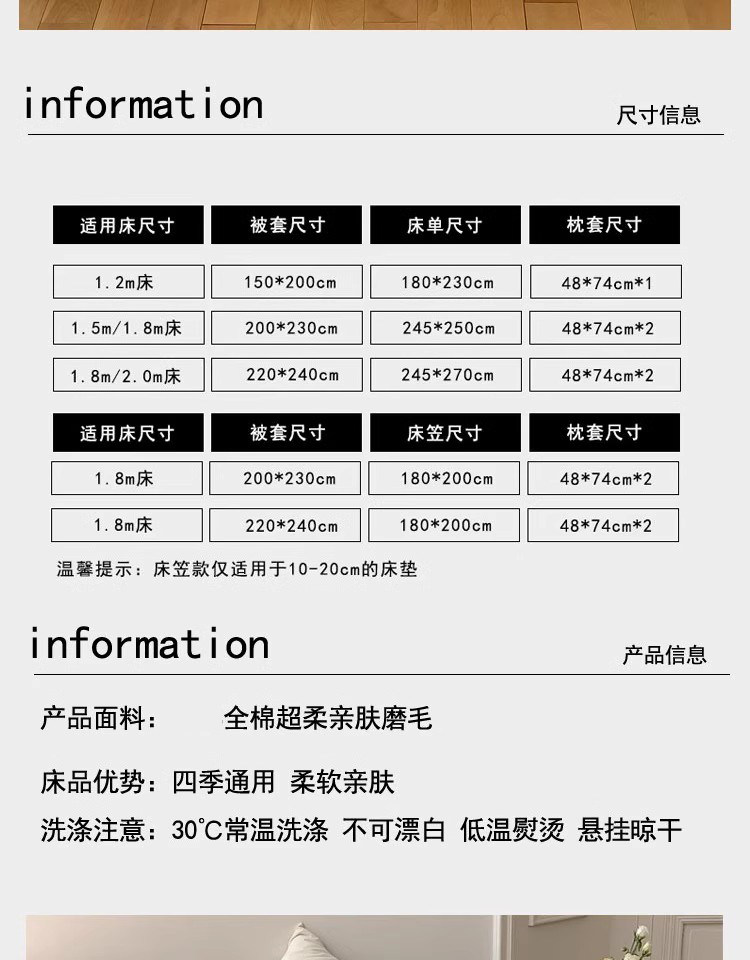 information

尺寸信息

| 适用床尺寸 | 被套尺寸 | 床单尺寸 | 枕套尺寸 |
|---|---|---|---|
| 1.2m床 | 150*200cm | 180*230cm | 48*74cm*1 |
| 1.5m/1.8m床 | 200*230cm | 245*250cm | 48*74cm*2 |
| 1.8m/2.0m床 | 220*240cm | 245*270cm | 48*74cm*2 |

| 适用床尺寸 | 被套尺寸 | 床笠尺寸 | 枕套尺寸 |
|---|---|---|---|
| 1.8m床 | 200*230cm | 180*200cm | 48*74cm*2 |
| 1.8m床 | 220*240cm | 180*200cm | 48*74cm*2 |

温馨提示：床笠款仅适用于10-20cm的床垫

information

产品信息

产品面料： 全棉超柔亲肤磨毛

床品优势：四季通用 柔软亲肤

洗涤注意：30°C常温洗涤 不可漂白 低温熨烫 悬挂晾干